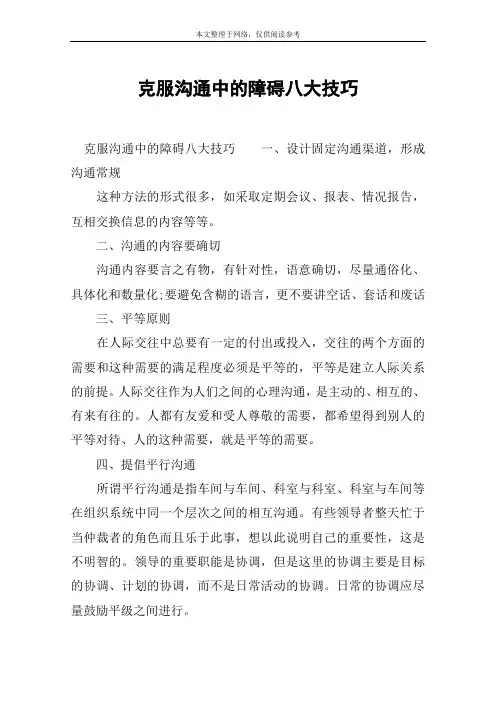 本文整理于网络，仅供阅读参考

克服沟通中的障碍八大技巧

克服沟通中的障碍八大技巧　　一、设计固定沟通渠道，形成沟通常规

这种方法的形式很多，如采取定期会议、报表、情况报告，互相交换信息的内容等等。

二、沟通的内容要确切

沟通内容要言之有物，有针对性，语意确切，尽量通俗化、具体化和数量化;要避免含糊的语言，更不要讲空话、套话和废话

三、平等原则

在人际交往中总要有一定的付出或投入，交往的两个方面的需要和这种需要的满足程度必须是平等的，平等是建立人际关系的前提。人际交往作为人们之间的心理沟通，是主动的、相互的、有来有往的。人都有友爱和受人尊敬的需要，都希望得到别人的平等对待、人的这种需要，就是平等的需要。

四、提倡平行沟通

所谓平行沟通是指车间与车间、科室与科室、科室与车间等在组织系统中同一个层次之间的相互沟通。有些领导者整天忙于当仲裁者的角色而且乐于此事，想以此说明自己的重要性，这是不明智的。领导的重要职能是协调，但是这里的协调主要是目标的协调、计划的协调，而不是日常活动的协调。日常的协调应尽量鼓励平级之间进行。